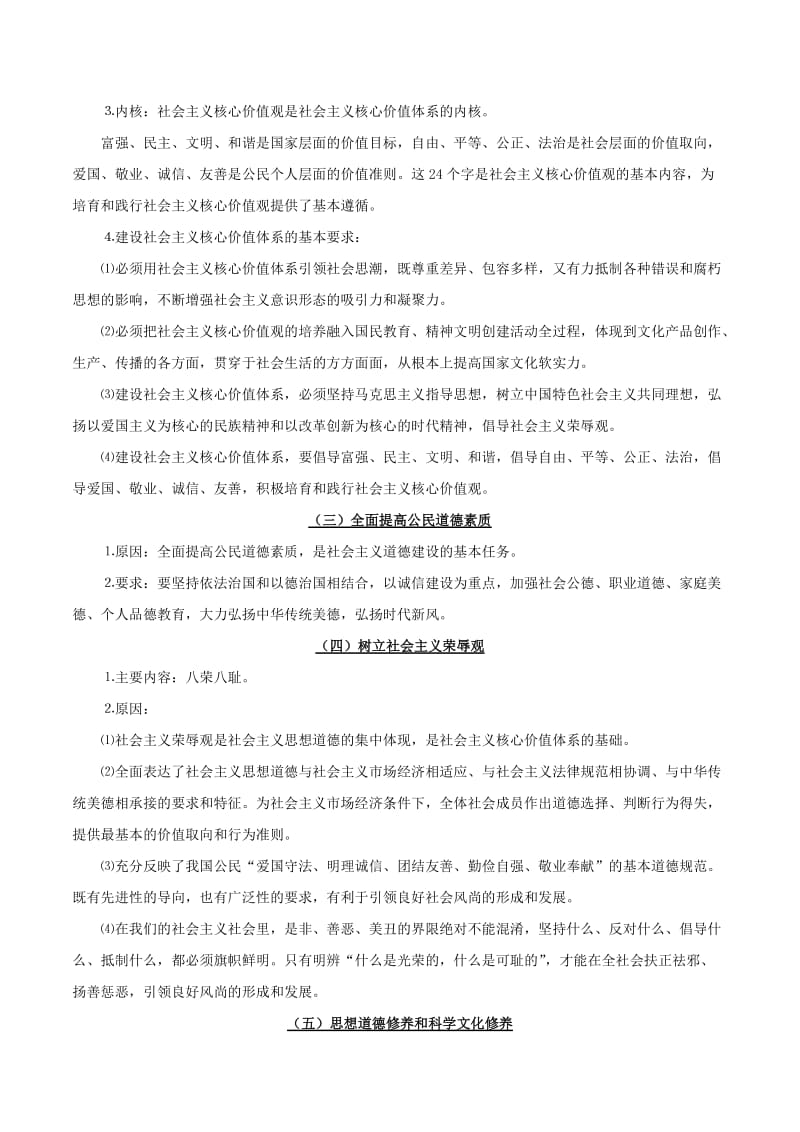 3.内核：社会主义核心价值观是社会主义核心价值体系的内核。

富强、民主、文明、和谐是国家层面的价值目标，自由、平等、公正、法治是社会层面的价值取向，爱国、敬业、诚信、友善是公民个人层面的价值准则。这 24 个字是社会主义核心价值观的基本内容，为培育和践行社会主义核心价值观提供了基本遵循。

4.建设社会主义核心价值体系的基本要求：

⑴必须用社会主义核心价值体系引领社会思潮，既尊重差异、包容多样，又有力抵制各种错误和腐朽思想的影响，不断增强社会主义意识形态的吸引力和凝聚力。

⑵必须把社会主义核心价值观的培养融入国民教育、精神文明创建活动全过程，体现到文化产品创作、生产、传播的各方面，贯穿于社会生活的方方面面，从根本上提高国家文化软实力。

⑶建设社会主义核心价值体系，必须坚持马克思主义指导思想，树立中国特色社会主义共同理想，弘扬以爱国主义为核心的民族精神和以改革创新为核心的时代精神，倡导社会主义荣辱观。

⑷建设社会主义核心价值体系，要倡导富强、民主、文明、和谐，倡导自由、平等、公正、法治，倡导爱国、敬业、诚信、友善，积极培育和践行社会主义核心价值观。

（三）全面提高公民道德素质

1.原因：全面提高公民道德素质，是社会主义道德建设的基本任务。

2.要求：要坚持依法治国和以德治国相结合，以诚信建设为重点，加强社会公德、职业道德、家庭美德、个人品德教育，大力弘扬中华传统美德，弘扬时代新风。

（四）树立社会主义荣辱观

1.主要内容：八荣八耻。

2.原因：

⑴社会主义荣辱观是社会主义思想道德的集中体现，是社会主义核心价值体系的基础。

⑵全面表达了社会主义思想道德与社会主义市场经济相适应、与社会主义法律规范相协调、与中华传统美德相承接的要求和特征。为社会主义市场经济条件下，全体社会成员作出道德选择、判断行为得失，提供最基本的价值取向和行为准则。

⑶充分反映了我国公民“爱国守法、明理诚信、团结友善、勤俭自强、敬业奉献”的基本道德规范。既有先进性的导向，也有广泛性的要求，有利于引领良好社会风尚的形成和发展。

⑷在我们的社会主义社会里，是非、善恶、美丑的界限绝对不能混淆，坚持什么、反对什么、倡导什么、抵制什么，都必须旗帜鲜明。只有明辨“什么是光荣的，什么是可耻的”，才能在全社会扶正祛邪、扬善惩恶，引领良好风尚的形成和发展。

（五）思想道德修养和科学文化修养